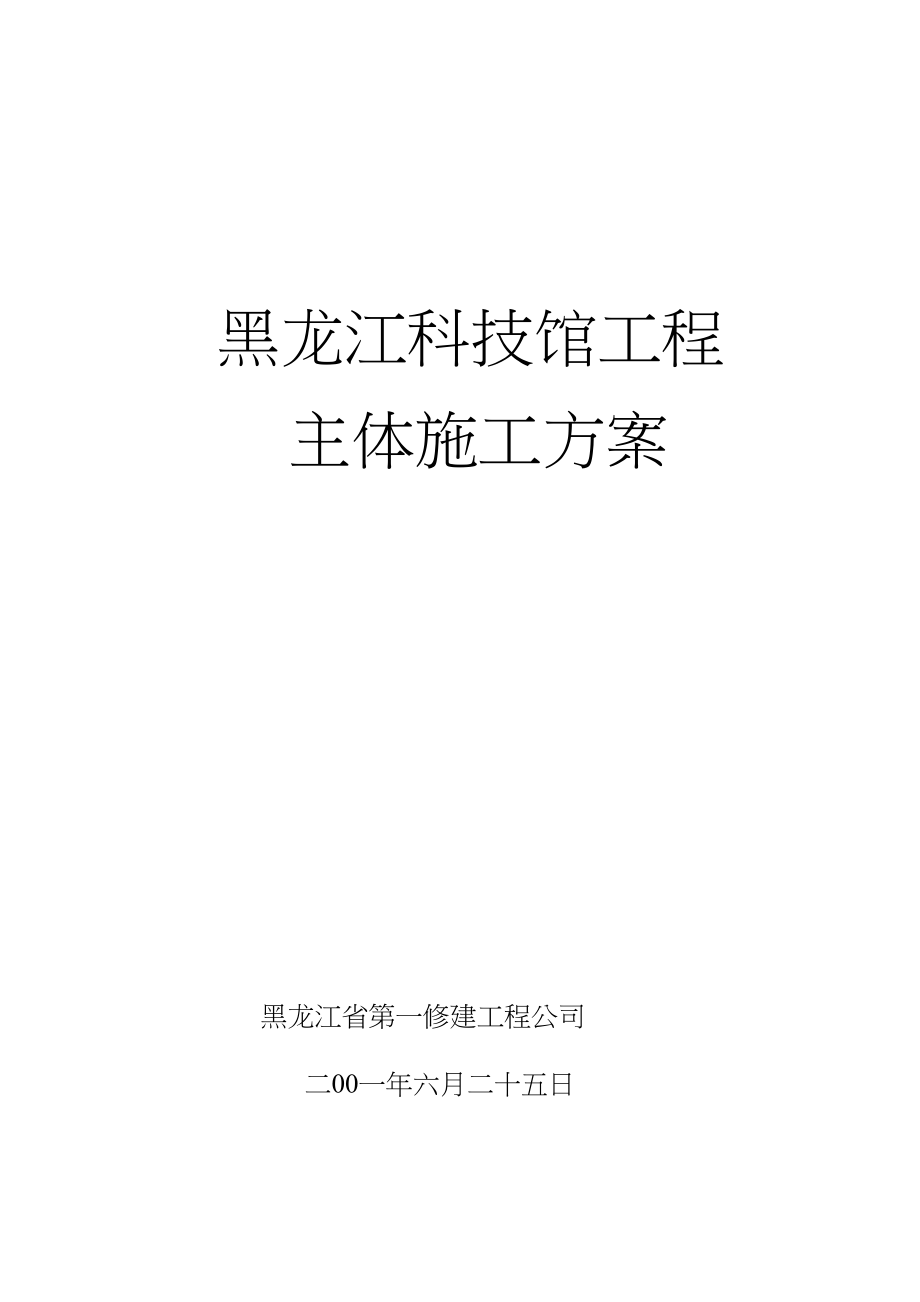 黑龙江科技馆工程

主体施工方案

黑龙江省第一修建工程公司

二00一年六月二十五日